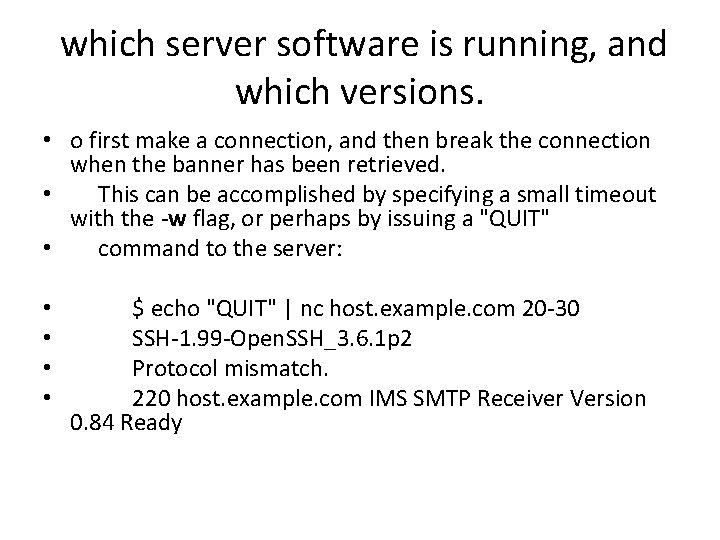 which server software is running, and which versions.

• o first make a connection, and then break the connection when the banner has been retrieved.
• This can be accomplished by specifying a small timeout with the -w flag, or perhaps by issuing a "QUIT"
• command to the server:

• $ echo "QUIT" | nc host.example.com 20-30
• SSH-1.99-OpenSSH_3.6.1p2
• Protocol mismatch.
• 220 host.example.com IMS SMTP Receiver Version 0.84 Ready